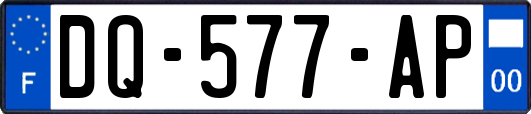 F

DQ-577-AP

00